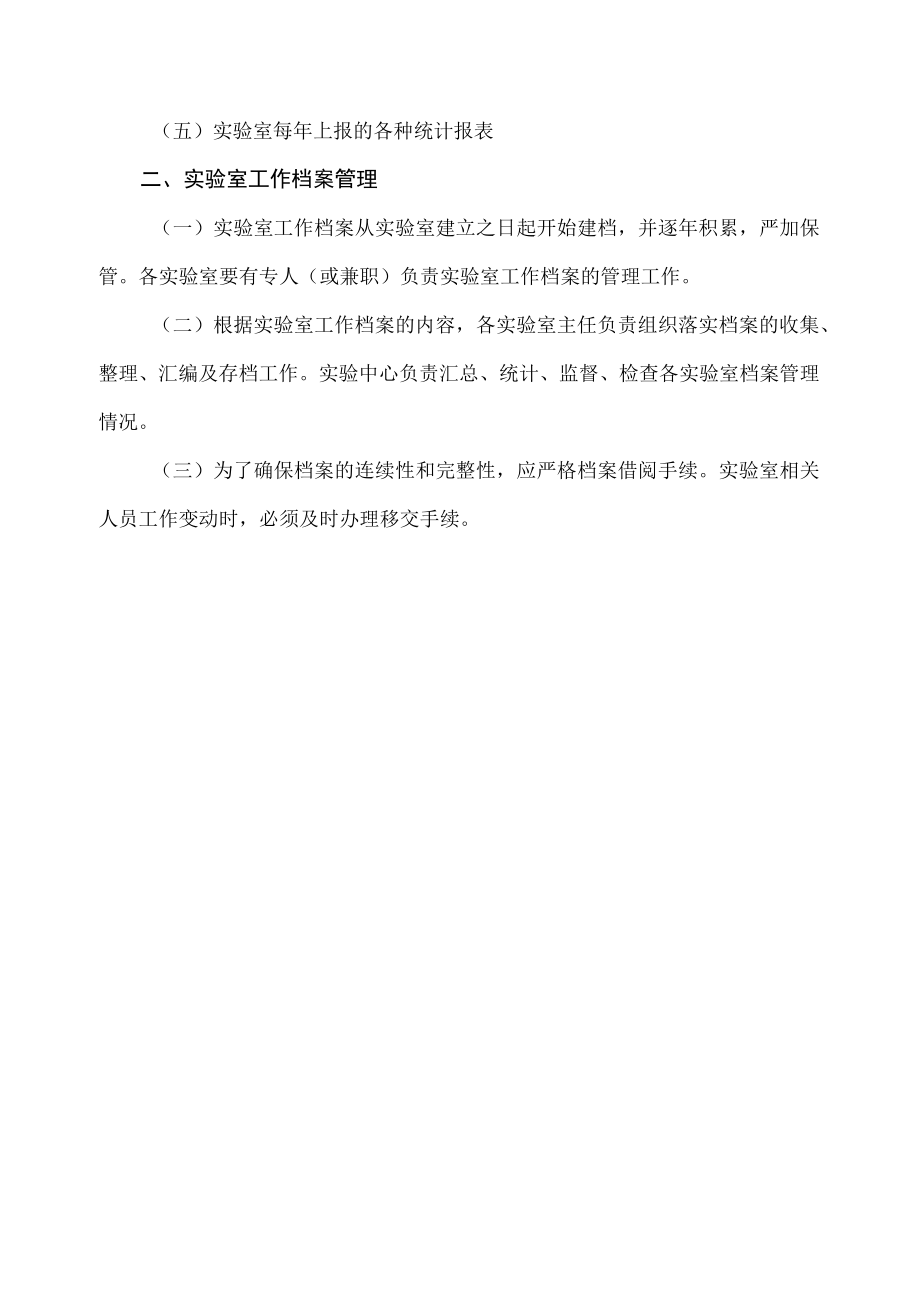 （五）实验室每年上报的各种统计报表

二、实验室工作档案管理

（一）实验室工作档案从实验室建立之日起开始建档，并逐年积累，严加保管。各实验室要有专人（或兼职）负责实验室工作档案的管理工作。

（二）根据实验室工作档案的内容，各实验室主任负责组织落实档案的收集、整理、汇编及存档工作。实验中心负责汇总、统计、监督、检查各实验室档案管理情况。

（三）为了确保档案的连续性和完整性，应严格档案借阅手续。实验室相关人员工作变动时，必须及时办理移交手续。